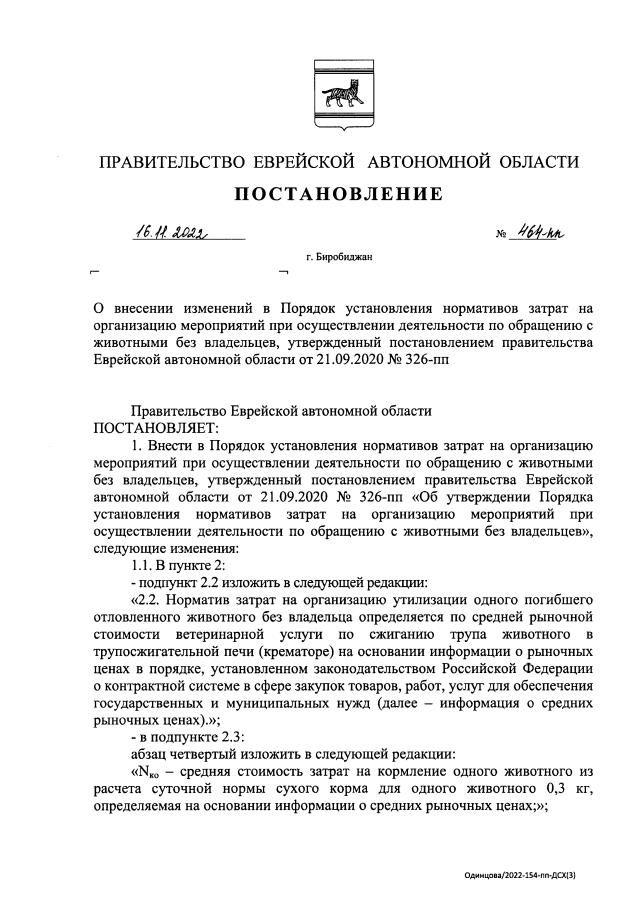 ПРАВИТЕЛЬСТВО ЕВРЕЙСКОЙ АВТОНОМНОЙ ОБЛАСТИ

ПОСТАНОВЛЕНИЕ

16.11.2022 № 464-пп

г. Биробиджан

О внесении изменений в Порядок установления нормативов затрат на организацию мероприятий при осуществлении деятельности по обращению с животными без владельцев, утвержденный постановлением правительства Еврейской автономной области от 21.09.2020 № 326-пп

Правительство Еврейской автономной области
ПОСТАНОВЛЯЕТ:

1. Внести в Порядок установления нормативов затрат на организацию мероприятий при осуществлении деятельности по обращению с животными без владельцев, утвержденный постановлением правительства Еврейской автономной области от 21.09.2020 № 326-пп «Об утверждении Порядка установления нормативов затрат на организацию мероприятий при осуществлении деятельности по обращению с животными без владельцев», следующие изменения:

1.1. В пункте 2:

- подпункт 2.2 изложить в следующей редакции:

«2.2. Норматив затрат на организацию утилизации одного погибшего отловленного животного без владельца определяется по средней рыночной стоимости ветеринарной услуги по сжиганию трупа животного в трупосжигательной печи (крематоре) на основании информации о рыночных ценах в порядке, установленном законодательством Российской Федерации о контрактной системе в сфере закупок товаров, работ, услуг для обеспечения государственных и муниципальных нужд (далее – информация о средних рыночных ценах).»;

- в подпункте 2.3:

абзац четвертый изложить в следующей редакции:

«$N_{ко}$ – средняя стоимость затрат на кормление одного животного из расчета суточной нормы сухого корма для одного животного 0,3 кг, определяемая на основании информации о средних рыночных ценах;»;

Одинцова/2022-154-пп-ДСХ(3)